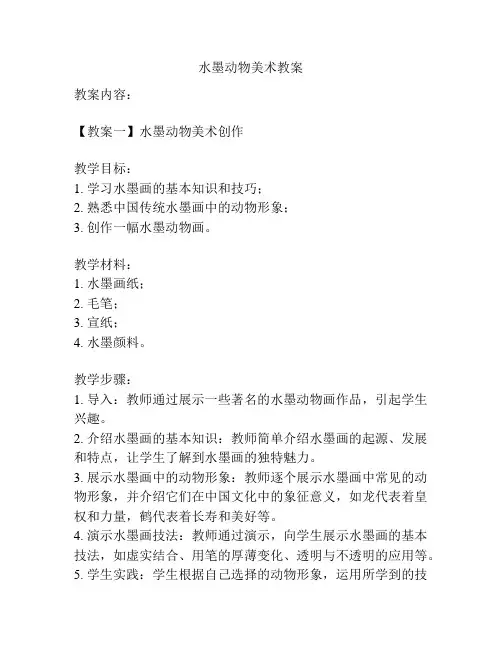 水墨动物美术教案

教案内容：

【教案一】水墨动物美术创作

教学目标：
1. 学习水墨画的基本知识和技巧；
2. 熟悉中国传统水墨画中的动物形象；
3. 创作一幅水墨动物画。

教学材料：
1. 水墨画纸；
2. 毛笔；
3. 宣纸；
4. 水墨颜料。

教学步骤：
1. 导入：教师通过展示一些著名的水墨动物画作品，引起学生兴趣。
2. 介绍水墨画的基本知识：教师简单介绍水墨画的起源、发展和特点，让学生了解到水墨画的独特魅力。
3. 展示水墨画中的动物形象：教师逐个展示水墨画中常见的动物形象，并介绍它们在中国文化中的象征意义，如龙代表着皇权和力量，鹤代表着长寿和美好等。
4. 演示水墨画技法：教师通过演示，向学生展示水墨画的基本技法，如虚实结合、用笔的厚薄变化、透明与不透明的应用等。
5. 学生实践：学生根据自己选择的动物形象，运用所学到的技